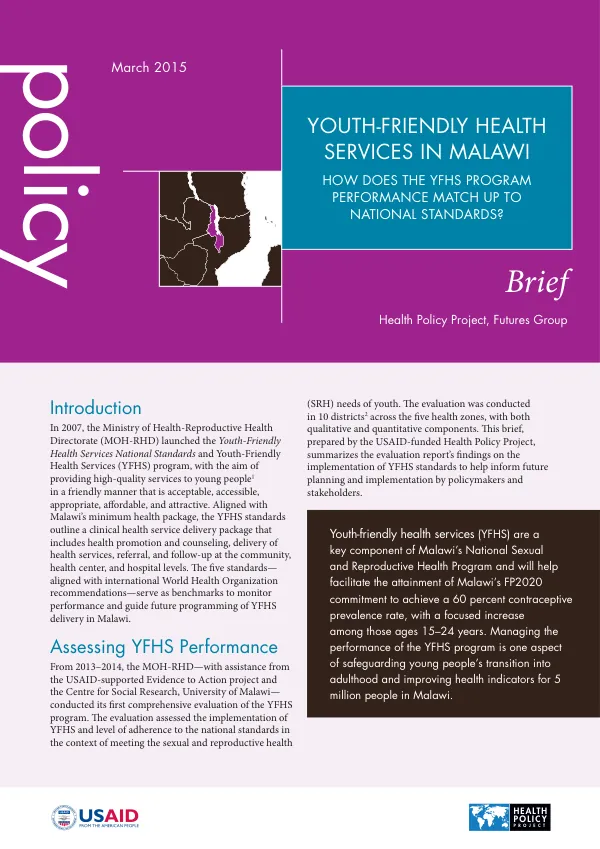 policy

March 2015

YOUTH-FRIENDLY HEALTH SERVICES IN MALAWI

HOW DOES THE YFHS PROGRAM PERFORMANCE MATCH UP TO NATIONAL STANDARDS?

Brief

Health Policy Project, Futures Group

Introduction

In 2007, the Ministry of Health-Reproductive Health Directorate (MOH-RHD) launched the Youth-Friendly Health Services National Standards and Youth-Friendly Health Services (YFHS) program, with the aim of providing high-quality services to young people$^{1}$ in a friendly manner that is acceptable, accessible, appropriate, affordable, and attractive. Aligned with Malawi's minimum health package, the YFHS standards outline a clinical health service delivery package that includes health promotion and counseling, delivery of health services, referral, and follow-up at the community, health center, and hospital levels. The five standards—aligned with international World Health Organization recommendations—serve as benchmarks to monitor performance and guide future programming of YFHS delivery in Malawi.

Assessing YFHS Performance

From 2013–2014, the MOH-RHD—with assistance from the USAID-supported Evidence to Action project and the Centre for Social Research, University of Malawi—conducted its first comprehensive evaluation of the YFHS program. The evaluation assessed the implementation of YFHS and level of adherence to the national standards in the context of meeting the sexual and reproductive health (SRH) needs of youth. The evaluation was conducted in 10 districts$^{2}$ across the five health zones, with both qualitative and quantitative components. This brief, prepared by the USAID-funded Health Policy Project, summarizes the evaluation report's findings on the implementation of YFHS standards to help inform future planning and implementation by policymakers and stakeholders.

Youth-friendly health services (YFHS) are a key component of Malawi's National Sexual and Reproductive Health Program and will help facilitate the attainment of Malawi's FP2020 commitment to achieve a 60 percent contraceptive prevalence rate, with a focused increase among those ages 15–24 years. Managing the performance of the YFHS program is one aspect of safeguarding young people's transition into adulthood and improving health indicators for 5 million people in Malawi.

USAID
FROM THE AMERICAN PEOPLE

HEALTH POLICY PROJECT